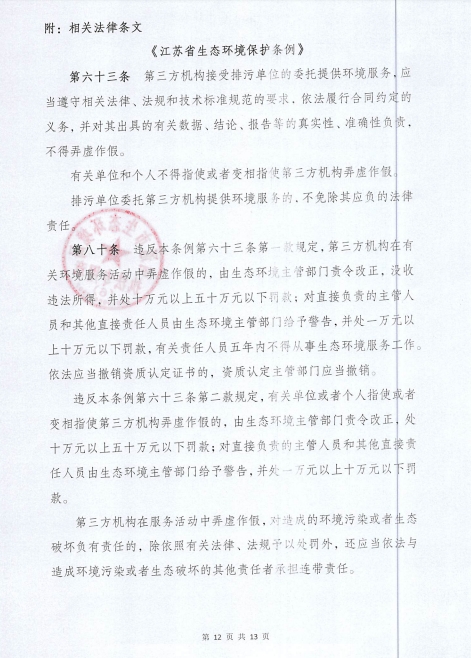 附：相关法律条文

《江苏省生态环境保护条例》

第六十三条　第三方机构接受排污单位的委托提供环境服务，应当遵守相关法律、法规和技术标准规范的要求，依法履行合同约定的义务，并对其出具的有关数据、结论、报告等的真实性、准确性负责，不得弄虚作假。

有关单位和个人不得指使或者变相指使第三方机构弄虚作假。

排污单位委托第三方机构提供环境服务的，不免除其应负的法律责任。

第八十条　违反本条例第六十三条第一款规定，第三方机构在有关环境服务活动中弄虚作假的，由生态环境主管部门责令改正，没收违法所得，并处十万元以上五十万元以下罚款；对直接负责的主管人员和其他直接责任人员由生态环境主管部门给予警告，并处一万元以上十万元以下罚款，有关责任人员五年内不得从事生态环境服务工作。依法应当撤销资质认定证书的，资质认定主管部门应当撤销。

违反本条例第六十三条第二款规定，有关单位或者个人指使或者变相指使第三方机构弄虚作假的，由生态环境主管部门责令改正，处十万元以上五十万元以下罚款；对直接负责的主管人员和其他直接责任人员由生态环境主管部门给予警告，并处一万元以上十万元以下罚款。

第三方机构在服务活动中弄虚作假，对造成的环境污染或者生态破坏负有责任的，除依照有关法律、法规予以处罚外，还应当依法与造成环境污染或者生态破坏的其他责任者承担连带责任。

第 12 页 共 13 页